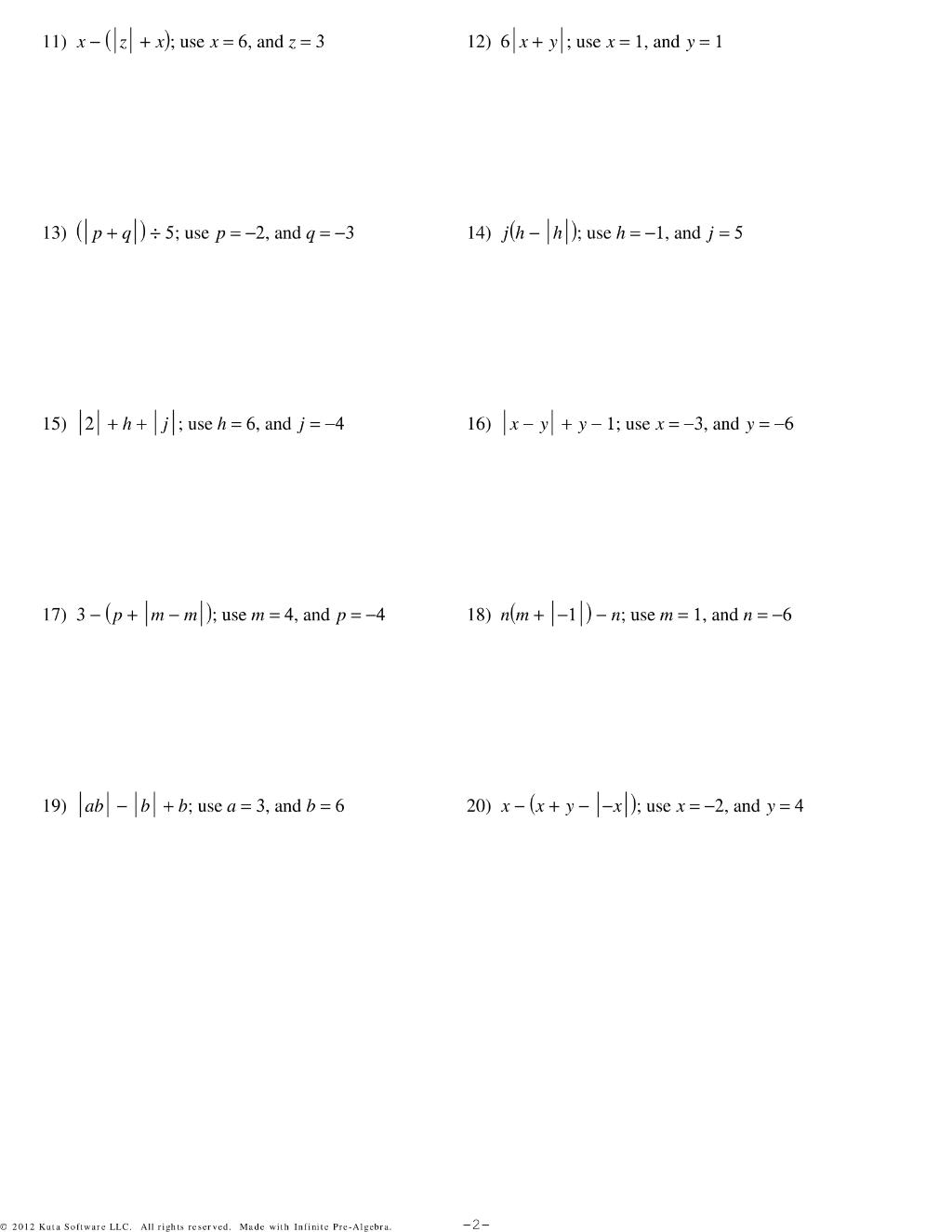 11) $x - (|z| + x)$; use $x = 6$, and $z = 3$

12) $6|x + y|$; use $x = 1$, and $y = 1$

13) $(|p + q|) \div 5$; use $p = -2$, and $q = -3$

14) $j(h - |h|)$; use $h = -1$, and $j = 5$

15) $|2| + h + |j|$; use $h = 6$, and $j = -4$

16) $|x - y| + y - 1$; use $x = -3$, and $y = -6$

17) $3 - (p + |m - m|)$; use $m = 4$, and $p = -4$

18) $n(m + |-1|) - n$; use $m = 1$, and $n = -6$

19) $|ab| - |b| + b$; use $a = 3$, and $b = 6$

20) $x - (x + y - |-x|)$; use $x = -2$, and $y = 4$

© 2012 Kuta Software LLC. All rights reserved. Made with Infinite Pre-Algebra.

-2-